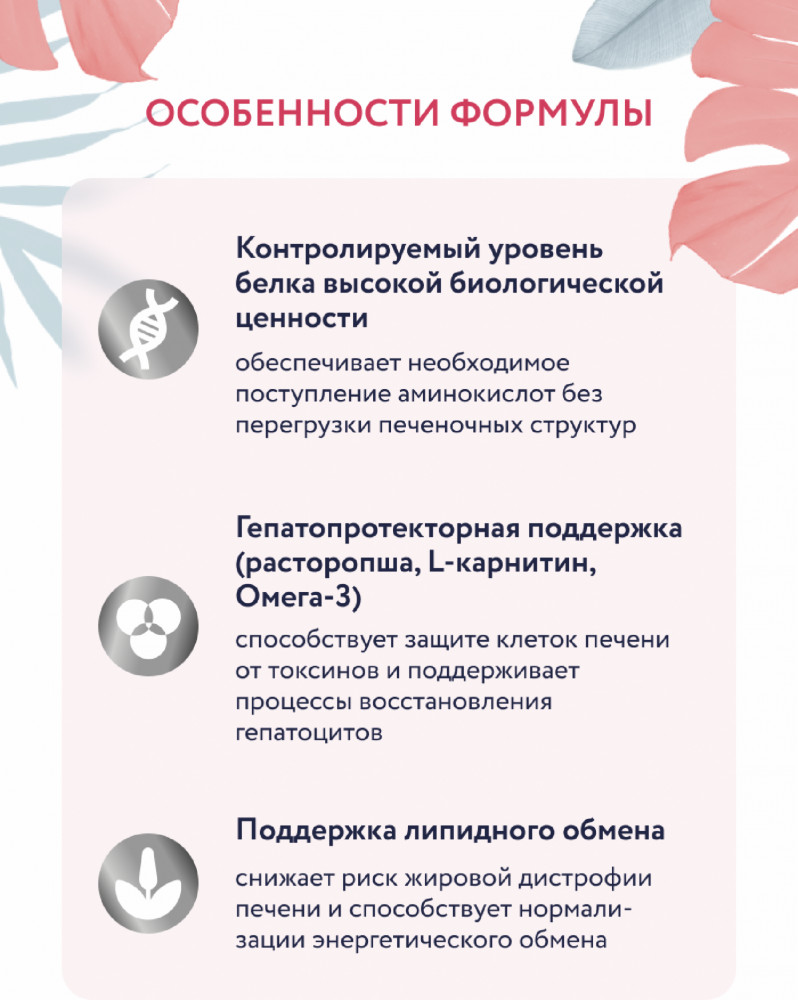 ОСОБЕННОСТИ ФОРМУЛЫ

Контролируемый уровень белка высокой биологической ценности

обеспечивает необходимое поступление аминокислот без перегрузки печеночных структур

Гепатопротекторная поддержка (расторопша, L-карнитин, Омега-3)

способствует защите клеток печени от токсинов и поддерживает процессы восстановления гепатоцитов

Поддержка липидного обмена

снижает риск жировой дистрофии печени и способствует нормализации энергетического обмена